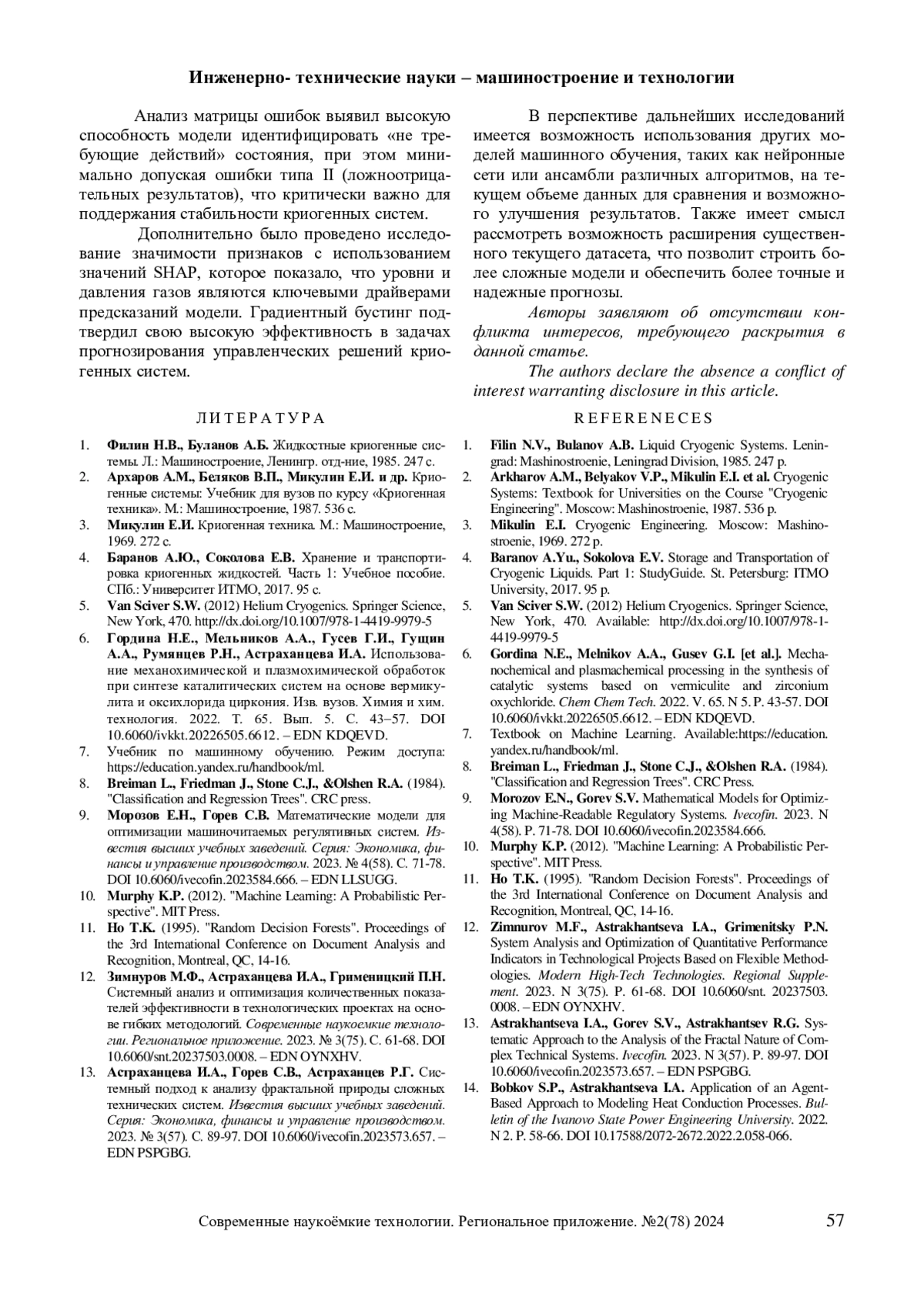 Инженерно- технические науки – машиностроение и технологии

Анализ матрицы ошибок выявил высокую способность модели идентифицировать «не требующие действий» состояния, при этом минимально допуская ошибки типа II (ложноотрицательных результатов), что критически важно для поддержания стабильности криогенных систем.

Дополнительно было проведено исследование значимости признаков с использованием значений SHAP, которое показало, что уровни и давления газов являются ключевыми драйверами предсказаний модели. Градиентный бустинг подтвердил свою высокую эффективность в задачах прогнозирования управленческих решений криогенных систем.

В перспективе дальнейших исследований имеется возможность использования других моделей машинного обучения, таких как нейронные сети или ансамбли различных алгоритмов, на текущем объеме данных для сравнения и возможного улучшения результатов. Также имеет смысл рассмотреть возможность расширения существенного текущего датасета, что позволит строить более сложные модели и обеспечить более точные и надежные прогнозы.

Авторы заявляют об отсутствии конфликта интересов, требующего раскрытия в данной статье.

The authors declare the absence a conflict of interest warranting disclosure in this article.

ЛИТЕРАТУРА

1. Филин Н.В., Буланов А.Б. Жидкостные криогенные системы. Л.: Машиностроение, Ленингр. отд-ние, 1985. 247 с.
2. Архаров А.М., Беляков В.П., Микулин Е.И. и др. Криогенные системы: Учебник для вузов по курсу «Криогенная техника». М.: Машиностроение, 1987. 536 с.
3. Микулин Е.И. Криогенная техника. М.: Машиностроение, 1969. 272 с.
4. Баранов А.Ю., Соколова Е.В. Хранение и транспортировка криогенных жидкостей. Часть 1: Учебное пособие. СПб.: Университет ИТМО, 2017. 95 с.
5. Van Sciver S.W. (2012) Helium Cryogenics. Springer Science, New York, 470. http://dx.doi.org/10.1007/978-1-4419-9979-5
6. Гордина Н.Е., Мельников А.А., Гусев Г.И., Гущин А.А., Румянцев Р.Н., Астраханцева И.А. Использование механохимической и плазмохимической обработок при синтезе каталитических систем на основе вермикулита и оксихлорида циркония. Изв. вузов. Химия и хим. технология. 2022. Т. 65. Вып. 5. С. 43–57. DOI 10.6060/ivkkt.20226505.6612. – EDN KDQEVD.
7. Учебник по машинному обучению. Режим доступа: https://education.yandex.ru/handbook/ml.
8. Breiman L., Friedman J., Stone C.J., &Olshen R.A. (1984). "Classification and Regression Trees". CRC press.
9. Морозов Е.Н., Горев С.В. Математические модели для оптимизации машиночитаемых регулятивных систем. Известия высших учебных заведений. Серия: Экономика, финансы и управление производством. 2023. № 4(58). С. 71-78. DOI 10.6060/ivecofin.2023584.666. – EDN LLSUGG.
10. Murphy K.P. (2012). "Machine Learning: A Probabilistic Perspective". MIT Press.
11. Ho T.K. (1995). "Random Decision Forests". Proceedings of the 3rd International Conference on Document Analysis and Recognition, Montreal, QC, 14-16.
12. Зимнуров М.Ф., Астраханцева И.А., Грименицкий П.Н. Системный анализ и оптимизация количественных показателей эффективности в технологических проектах на основе гибких методологий. Современные наукоемкие технологии. Региональное приложение. 2023. № 3(75). С. 61-68. DOI 10.6060/snt.20237503.0008. – EDN OYNXHV.
13. Астраханцева И.А., Горев С.В., Астраханцев Р.Г. Системный подход к анализу фрактальной природы сложных технических систем. Известия высших учебных заведений. Серия: Экономика, финансы и управление производством. 2023. № 3(57). С. 89-97. DOI 10.6060/ivecofin.2023573.657. – EDN PSPGBG.

REFERENECES

1. Filin N.V., Bulanov A.B. Liquid Cryogenic Systems. Leningrad: Mashinostroenie, Leningrad Division, 1985. 247 p.
2. Arkharov A.M., Belyakov V.P., Mikulin E.I. et al. Cryogenic Systems: Textbook for Universities on the Course "Cryogenic Engineering". Moscow: Mashinostroenie, 1987. 536 p.
3. Mikulin E.I. Cryogenic Engineering. Moscow: Mashinostroenie, 1969. 272 p.
4. Baranov A.Yu., Sokolova E.V. Storage and Transportation of Cryogenic Liquids. Part 1: StudyGuide. St. Petersburg: ITMO University, 2017. 95 p.
5. Van Sciver S.W. (2012) Helium Cryogenics. Springer Science, New York, 470. Available: http://dx.doi.org/10.1007/978-1-4419-9979-5
6. Gordina N.E., Melnikov A.A., Gusev G.I. [et al.]. Mechanochemical and plasmachemical processing in the synthesis of catalytic systems based on vermiculite and zirconium oxychloride. Chem Chem Tech. 2022. V. 65. N 5. P. 43-57. DOI 10.6060/ivkkt.20226505.6612. – EDN KDQEVD.
7. Textbook on Machine Learning. Available:https://education.yandex.ru/handbook/ml.
8. Breiman L., Friedman J., Stone C.J., &Olshen R.A. (1984). "Classification and Regression Trees". CRC Press.
9. Morozov E.N., Gorev S.V. Mathematical Models for Optimizing Machine-Readable Regulatory Systems. Ivecofin. 2023. N 4(58). P. 71-78. DOI 10.6060/ivecofin.2023584.666.
10. Murphy K.P. (2012). "Machine Learning: A Probabilistic Perspective". MIT Press.
11. Ho T.K. (1995). "Random Decision Forests". Proceedings of the 3rd International Conference on Document Analysis and Recognition, Montreal, QC, 14-16.
12. Zimnurov M.F., Astrakhantseva I.A., Grimenitsky P.N. System Analysis and Optimization of Quantitative Performance Indicators in Technological Projects Based on Flexible Methodologies. Modern High-Tech Technologies. Regional Supplement. 2023. N 3(75). P. 61-68. DOI 10.6060/snt. 20237503. 0008. – EDN OYNXHV.
13. Astrakhantseva I.A., Gorev S.V., Astrakhantsev R.G. Systematic Approach to the Analysis of the Fractal Nature of Complex Technical Systems. Ivecofin. 2023. N 3(57). P. 89-97. DOI 10.6060/ivecofin.2023573.657. – EDN PSPGBG.
14. Bobkov S.P., Astrakhantseva I.A. Application of an Agent-Based Approach to Modeling Heat Conduction Processes. Bulletin of the Ivanovo State Power Engineering University. 2022. N 2. P. 58-66. DOI 10.17588/2072-2672.2022.2.058-066.

Современные наукоёмкие технологии. Региональное приложение. №2(78) 2024 57